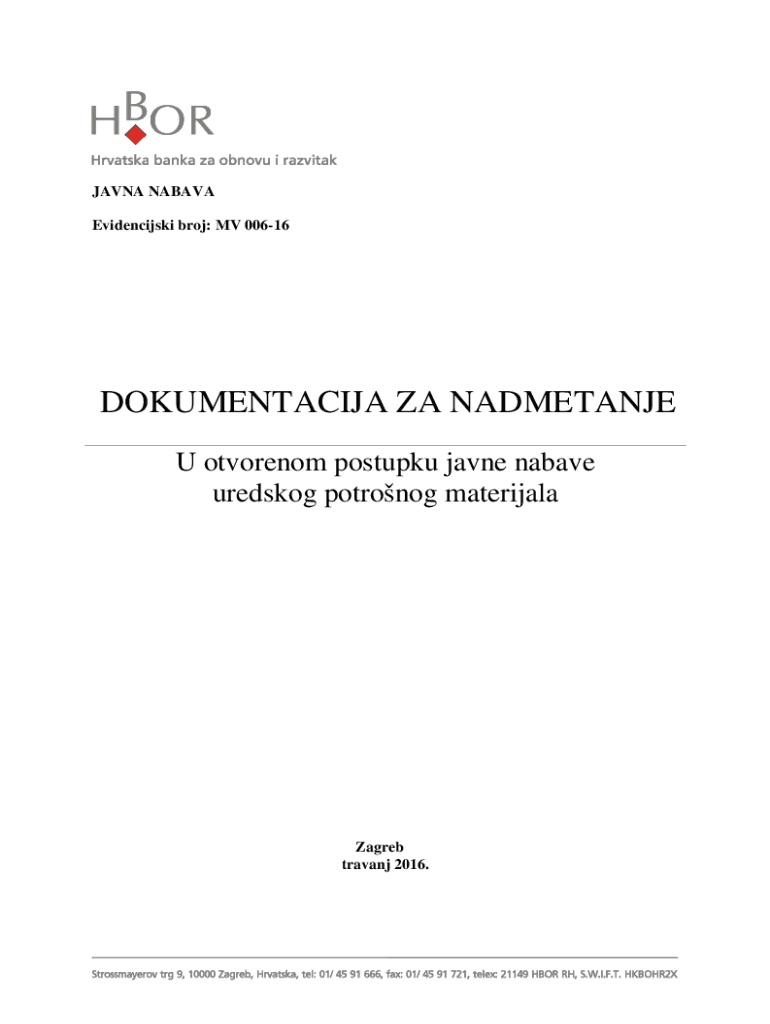 HBOR
Hrvatska banka za obnovu i razvitak

JAVNA NABAVA

Evidencijski broj: MV 006-16

DOKUMENTACIJA ZA NADMETANJE

U otvorenom postupku javne nabave uredskog potrošnog materijala

Zagreb
travanj 2016.

Strossmayerov trg 9, 10000 Zagreb, Hrvatska, tel: 01/ 45 91 666, fax: 01/ 45 91 721, telex: 21149 HBOR RH, S.W.I.F.T. HKBOHR2X